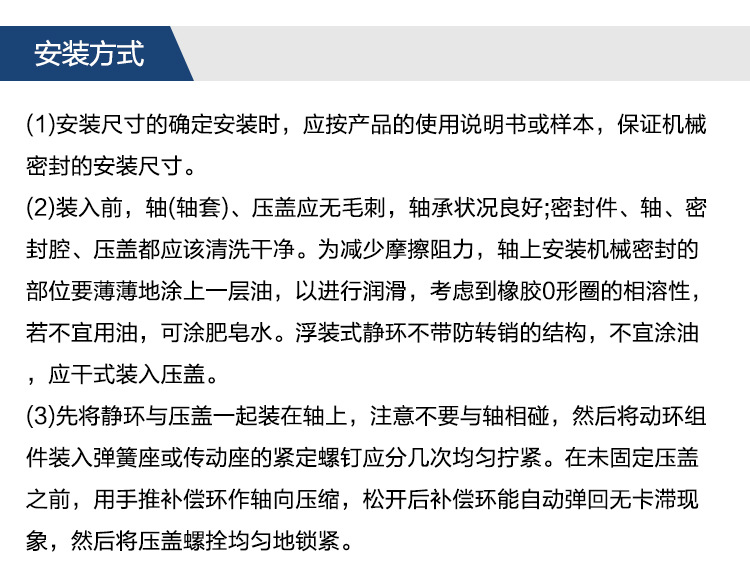 安装方式

(1)安装尺寸的确定安装时，应按产品的使用说明书或样本，保证机械密封的安装尺寸。

(2)装入前，轴(轴套)、压盖应无毛刺，轴承状况良好;密封件、轴、密封腔、压盖都应该清洗干净。为减少摩擦阻力，轴上安装机械密封的部位要薄薄地涂上一层油，以进行润滑，考虑到橡胶0形圈的相溶性，若不宜用油，可涂肥皂水。浮装式静环不带防转销的结构，不宜涂油，应干式装入压盖。

(3)先将静环与压盖一起装在轴上，注意不要与轴相碰，然后将动环组件装入弹簧座或传动座的紧定螺钉应分几次均匀拧紧。在未固定压盖之前，用手推补偿环作轴向压缩，松开后补偿环能自动弹回无卡滞现象，然后将压盖螺拴均匀地锁紧。